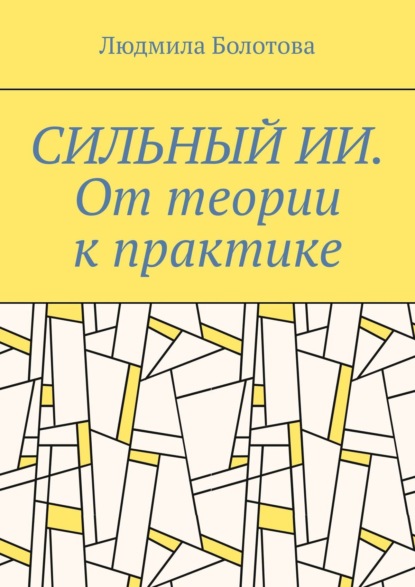 Людмила Болотова

СИЛЬНЫЙ ИИ. От теории к практике